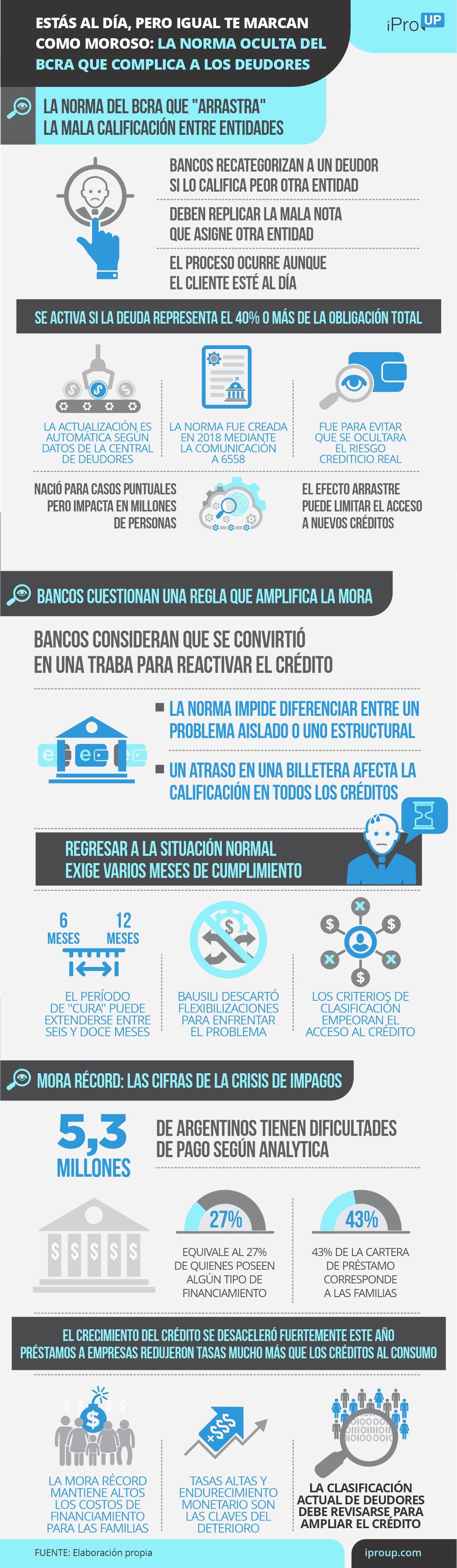 ESTÁS AL DÍA, PERO IGUAL TE MARCAN COMO MOROSO: LA NORMA OCULTA DEL BCRA QUE COMPLICA A LOS DEUDORES

iPro UP

LA NORMA DEL BCRA QUE "ARRASTRA" LA MALA CALIFICACIÓN ENTRE ENTIDADES

BANCOS RECATEGORIZAN A UN DEUDOR SI LO CALIFICA PEOR OTRA ENTIDAD

DEBEN REPLICAR LA MALA NOTA QUE ASIGNE OTRA ENTIDAD

EL PROCESO OCURRE AUNQUE EL CLIENTE ESTÉ AL DÍA

SE ACTIVA SI LA DEUDA REPRESENTA EL 40% O MÁS DE LA OBLIGACIÓN TOTAL

LA ACTUALIZACIÓN ES AUTOMÁTICA SEGÚN DATOS DE LA CENTRAL DE DEUDORES

LA NORMA FUE CREADA EN 2018 MEDIANTE LA COMUNICACIÓN A 6558

FUE PARA EVITAR QUE SE OCULTARA EL RIESGO CREDITICIO REAL

NACIÓ PARA CASOS PUNTUALES PERO IMPACTA EN MILLONES DE PERSONAS

EL EFECTO ARRASTRE PUEDE LIMITAR EL ACCESO A NUEVOS CRÉDITOS

BANCOS CUESTIONAN UNA REGLA QUE AMPLIFICA LA MORA

BANCOS CONSIDERAN QUE SE CONVIRTIÓ EN UNA TRABA PARA REACTIVAR EL CRÉDITO

LA NORMA IMPIDE DIFERENCIAR ENTRE UN PROBLEMA AISLADO O UNO ESTRUCTURAL

UN ATRASO EN UNA BILLETERA AFECTA LA CALIFICACIÓN EN TODOS LOS CRÉDITOS

REGRESAR A LA SITUACIÓN NORMAL EXIGE VARIOS MESES DE CUMPLIMIENTO

6 MESES 12 MESES

EL PERÍODO DE "CURA" PUEDE EXTENDERSE ENTRE SEIS Y DOCE MESES

BAUSILI DESCARTÓ FLEXIBILIZACIONES PARA ENFRENTAR EL PROBLEMA

LOS CRITERIOS DE CLASIFICACIÓN EMPEORAN EL ACCESO AL CRÉDITO

MORA RÉCORD: LAS CIFRAS DE LA CRISIS DE IMPAGOS

5,3 MILLONES

DE ARGENTINOS TIENEN DIFICULTADES DE PAGO SEGÚN ANALYTICA

27%

EQUIVALE AL 27% DE QUIENES POSEEN ALGÚN TIPO DE FINANCIAMIENTO

43%

43% DE LA CARTERA DE PRÉSTAMO CORRESPONDE A LAS FAMILIAS

EL CRECIMIENTO DEL CRÉDITO SE DESACELERÓ FUERTEMENTE ESTE AÑO
PRÉSTAMOS A EMPRESAS REDUJERON TASAS MUCHO MÁS QUE LOS CRÉDITOS AL CONSUMO

LA MORA RÉCORD MANTIENE ALTOS LOS COSTOS DE FINANCIAMIENTO PARA LAS FAMILIAS

TASAS ALTAS Y ENDURECIMIENTO MONETARIO SON LAS CLAVES DEL DETERIORO

LA CLASIFICACIÓN ACTUAL DE DEUDORES DEBE REVISARSE PARA AMPLIAR EL CRÉDITO

FUENTE: Elaboración propia

iproup.com